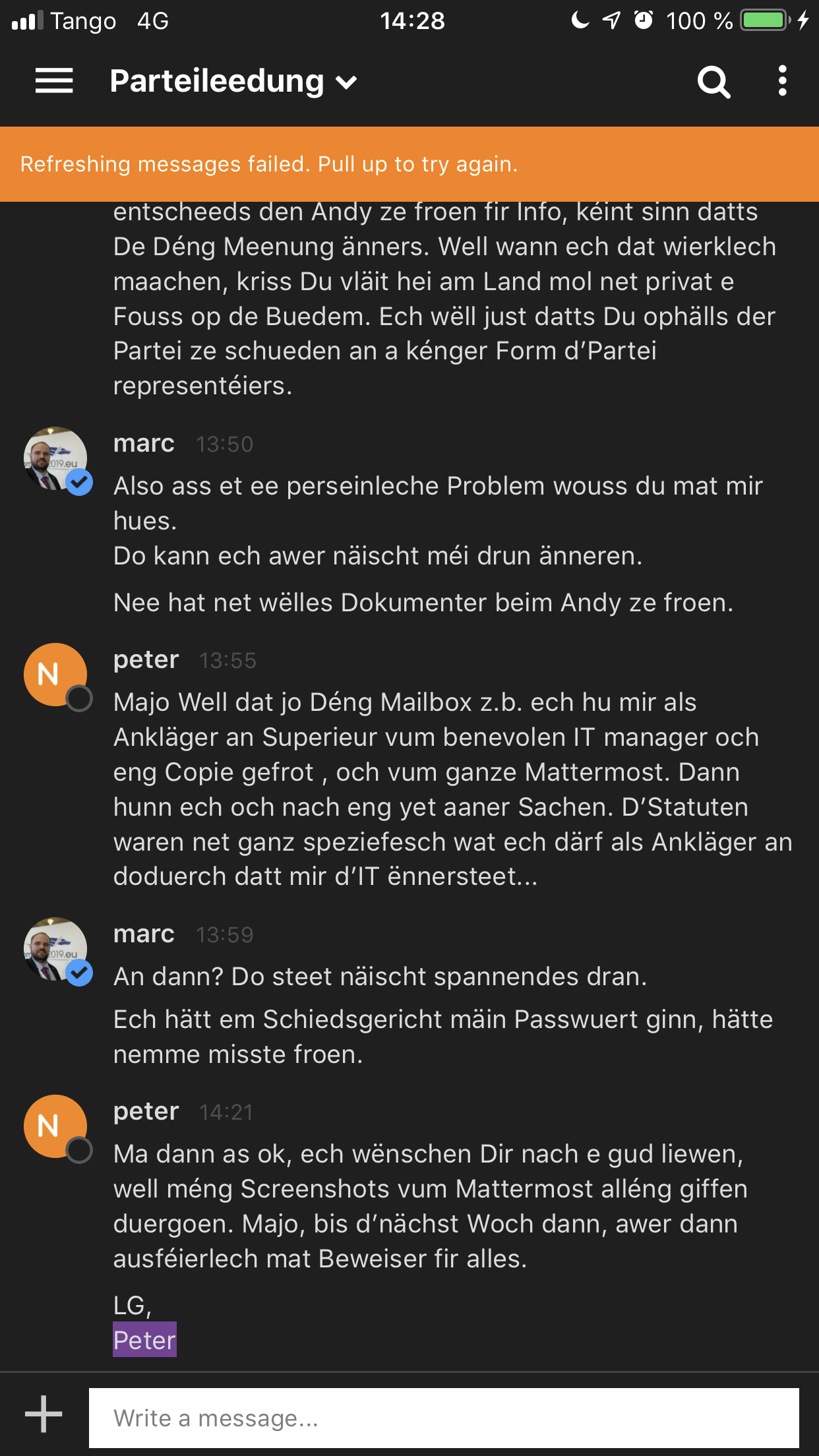 Tango 4G 14:28 100 %

Parteileedung

Refreshing messages failed. Pull up to try again.

entscheeds den Andy ze froen fir Info, kéint sinn datts De Déng Meenung änners. Well wann ech dat wierklech maachen, kriss Du vläit hei am Land mol net privat e Fouss op de Buedem. Ech wëll just datts Du ophälls der Partei ze schueden an a kénger Form d'Partei representéiers.

marc 13:50
Also ass et ee perseinleche Problem wouss du mat mir hues.
Do kann ech awer näischt méi drun änneren.

Nee hat net wëlles Dokumenter beim Andy ze froen.

N
peter 13:55
Majo Well dat jo Déng Mailbox z.b. ech hu mir als Ankläger an Superieur vum benevolen IT manager och eng Copie gefrot , och vum ganze Mattermost. Dann hunn ech och nach eng yet aaner Sachen. D'Statuten waren net ganz speziefesch wat ech därf als Ankläger an doduerch datt mir d'IT ënnersteet...

marc 13:59
An dann? Do steet näischt spannendes dran.

Ech hätt em Schiedsgericht mäin Passwuert ginn, hätte nemme misste froen.

N
peter 14:21
Ma dann as ok, ech wënschen Dir nach e gud liewen, well méng Screenshots vum Mattermost alléng giffen duergoen. Majo, bis d'nächst Woch dann, awer dann ausféierlech mat Beweiser fir alles.

LG,
Peter

Write a message...